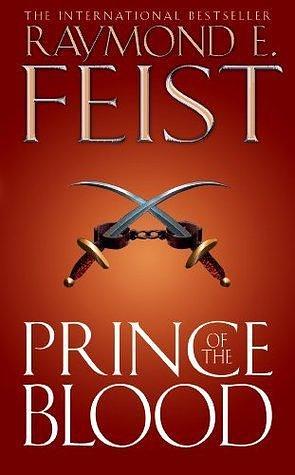 THE INTERNATIONAL BESTSELLER
RAYMOND E.
FEIST

PRINCE OF THE BLOOD